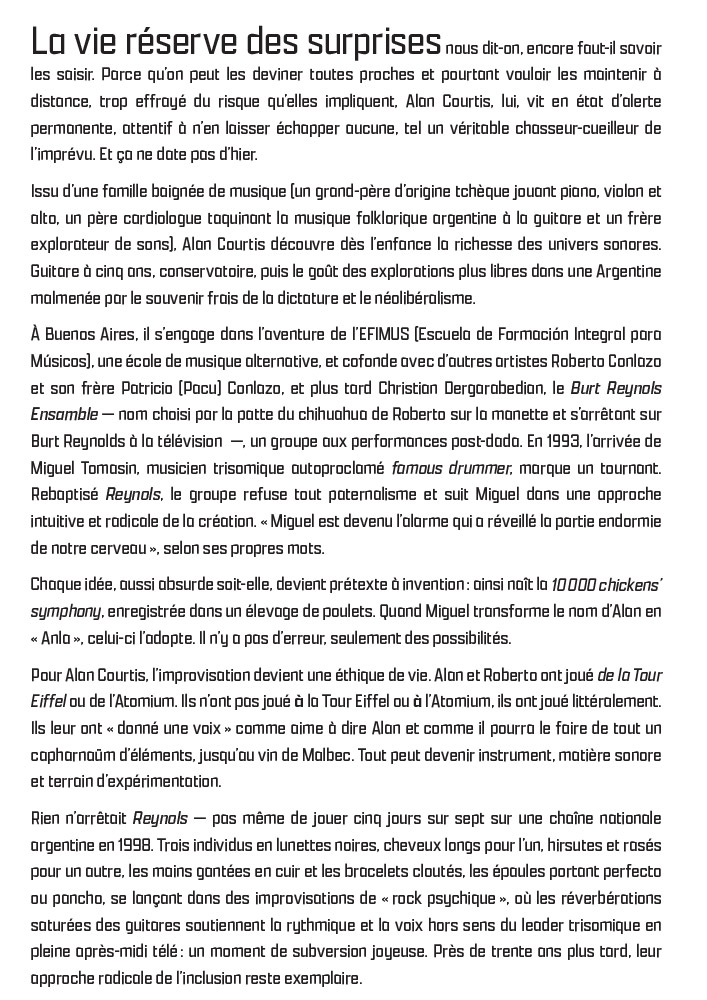 La vie réserve des surprises nous dit-on, encore faut-il savoir les saisir. Parce qu'on peut les deviner toutes proches et pourtant vouloir les maintenir à distance, trop effrayé du risque qu'elles impliquent. Alan Courtis, lui, vit en état d'alerte permanente, attentif à n'en laisser échapper aucune, tel un véritable chasseur-cueilleur de l'imprévu. Et ça ne date pas d'hier.

Issu d'une famille baignée de musique (un grand-père d'origine tchèque jouant piano, violon et alto, un père cardiologue taquinant la musique folklorique argentine à la guitare et un frère explorateur de sons), Alan Courtis découvre dès l'enfance la richesse des univers sonores. Guitare à cinq ans, conservatoire, puis le goût des explorations plus libres dans une Argentine malmenée par le souvenir frais de la dictature et le néolibéralisme.

À Buenos Aires, il s'engage dans l'aventure de l'EFIMUS (Escuela de Formación Integral para Músicos), une école de musique alternative, et cofonde avec d'autres artistes Roberto Conlazo et son frère Patricio (Pacu) Conlazo, et plus tard Christian Dergarabedian, le Burt Reynols Ensamble — nom choisi par la patte du chihuahua de Roberto sur la manette et s'arrêtant sur Burt Reynolds à la télévision —, un groupe aux performances post-dada. En 1993, l'arrivée de Miguel Tomasin, musicien trisomique autoproclamé famous drummer, marque un tournant. Rebaptisé Reynols, le groupe refuse tout paternalisme et suit Miguel dans une approche intuitive et radicale de la création. « Miguel est devenu l'alarme qui a réveillé la partie endormie de notre cerveau », selon ses propres mots.

Chaque idée, aussi absurde soit-elle, devient prétexte à invention : ainsi naît la 10 000 chickens' symphony, enregistrée dans un élevage de poulets. Quand Miguel transforme le nom d'Alan en « Anla », celui-ci l'adopte. Il n'y a pas d'erreur, seulement des possibilités.

Pour Alan Courtis, l'improvisation devient une éthique de vie. Alan et Roberto ont joué de la Tour Eiffel ou de l'Atomium. Ils n'ont pas joué à la Tour Eiffel ou à l'Atomium, ils ont joué littéralement. Ils leur ont « donné une voix » comme aime à dire Alan et comme il pourra le faire de tout un capharnaüm d'éléments, jusqu'au vin de Malbec. Tout peut devenir instrument, matière sonore et terrain d'expérimentation.

Rien n'arrêtait Reynols — pas même de jouer cinq jours sur sept sur une chaîne nationale argentine en 1998. Trois individus en lunettes noires, cheveux longs pour l'un, hirsutes et rasés pour un autre, les mains gantées en cuir et les bracelets cloutés, les épaules portant perfecto ou poncho, se lançant dans des improvisations de « rock psychique », où les réverbérations saturées des guitares soutiennent la rythmique et la voix hors sens du leader trisomique en pleine après-midi télé : un moment de subversion joyeuse. Près de trente ans plus tard, leur approche radicale de l'inclusion reste exemplaire.